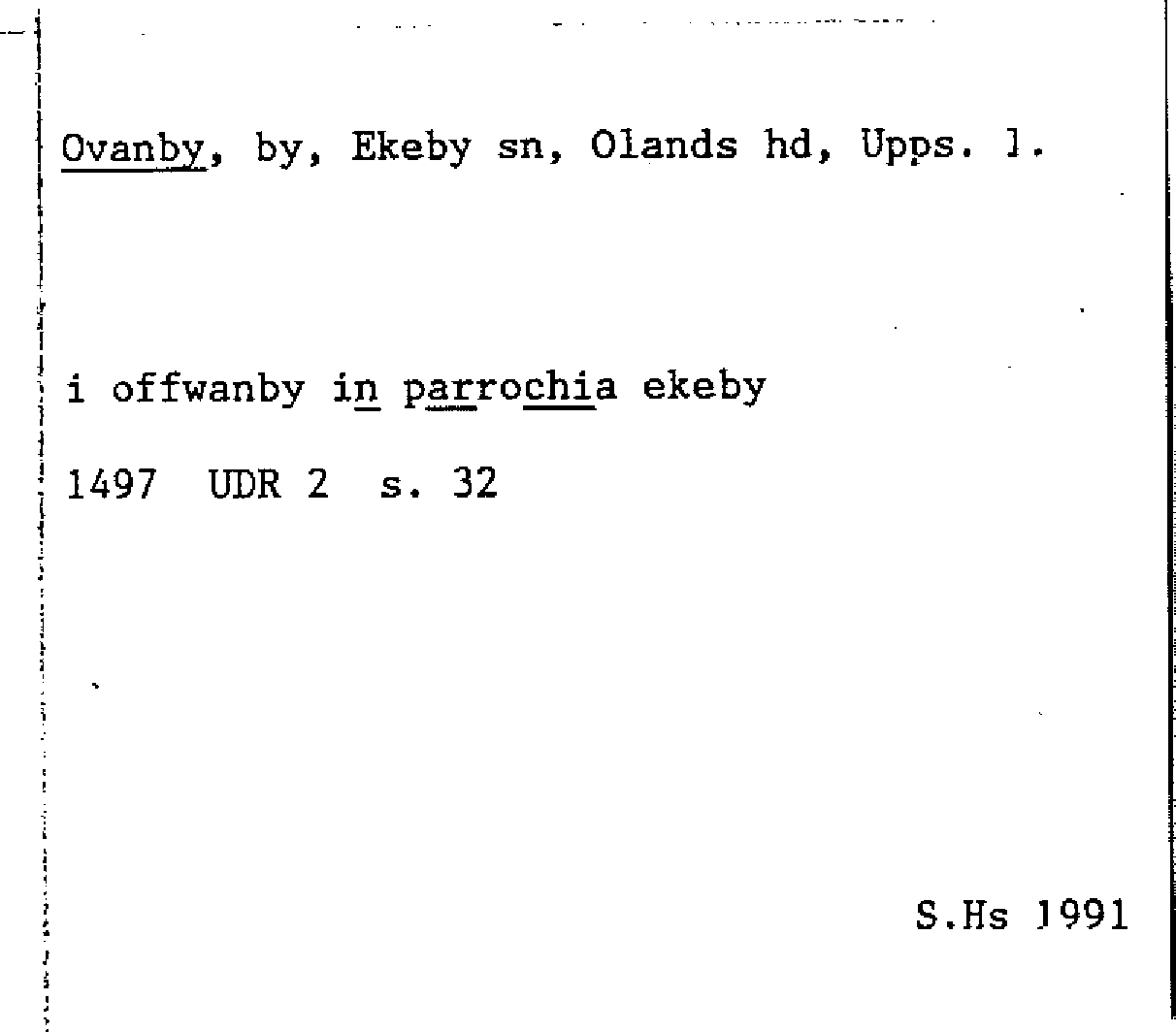 Ovanby, by, Ekeby sn, Olands hd, Upps. l.

i offwanby in parrochia ekeby

1497 UDR 2 s. 32

S.Hs 1991